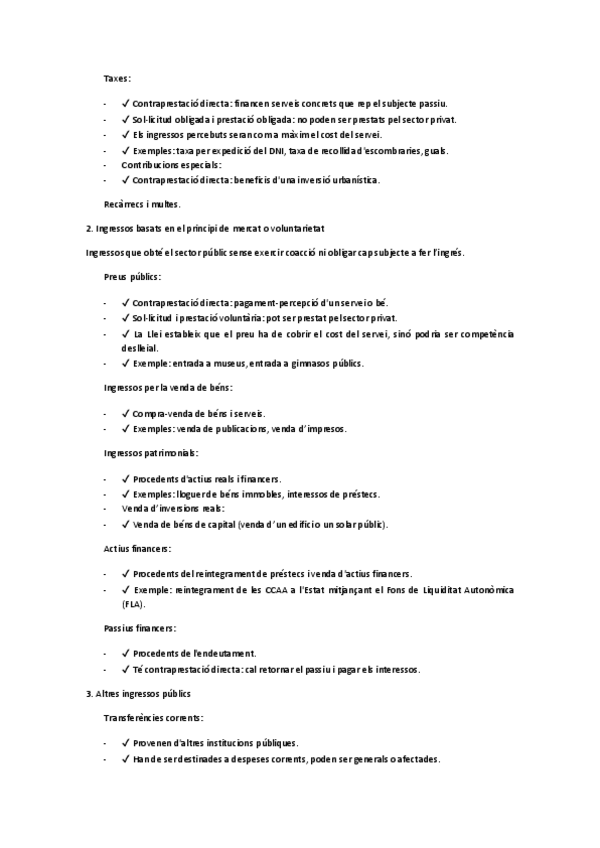 Taxes:

- ✓ Contraprestació directa: financen serveis concrets que rep el subjecte passiu.
- ✓ Sol·licitud obligada i prestació obligada: no poden ser prestats pel sector privat.
- ✓ Els ingressos percebuts seran com a màxim el cost del servei.
- ✓ Exemples: taxa per expedició del DNI, taxa de recollida d'escombraries, guals.
- Contribucions especials:
- ✓ Contraprestació directa: beneficis d'una inversió urbanística.

Recàrrecs i multes.

2. Ingressos basats en el principi de mercat o voluntarietat

Ingressos que obté el sector públic sense exercir coacció ni obligar cap subjecte a fer l'ingrés.

Preus públics:

- ✓ Contraprestació directa: pagament-percepció d'un servei o bé.
- ✓ Sol·licitud i prestació voluntària: pot ser prestat pel sector privat.
- ✓ La Llei estableix que el preu ha de cobrir el cost del servei, sinó podria ser competència deslleial.
- ✓ Exemple: entrada a museus, entrada a gimnasos públics.

Ingressos per la venda de béns:

- ✓ Compra-venda de béns i serveis.
- ✓ Exemples: venda de publicacions, venda d'impresos.

Ingressos patrimonials:

- ✓ Procedents d'actius reals i financers.
- ✓ Exemples: lloguer de béns immobles, interessos de préstecs.
- Venda d'inversions reals:
- ✓ Venda de béns de capital (venda d'un edifici o un solar públic).

Actius financers:

- ✓ Procedents del reintegrament de préstecs i venda d'actius financers.
- ✓ Exemple: reintegrament de les CCAA a l'Estat mitjançant el Fons de Liquiditat Autonòmica (FLA).

Passius financers:

- ✓ Procedents de l'endeutament.
- ✓ Té contraprestació directa: cal retornar el passiu i pagar els interessos.

3. Altres ingressos públics

Transferències corrents:

- ✓ Provenen d'altres institucions públiques.
- ✓ Han de ser destinades a despeses corrents, poden ser generals o afectades.